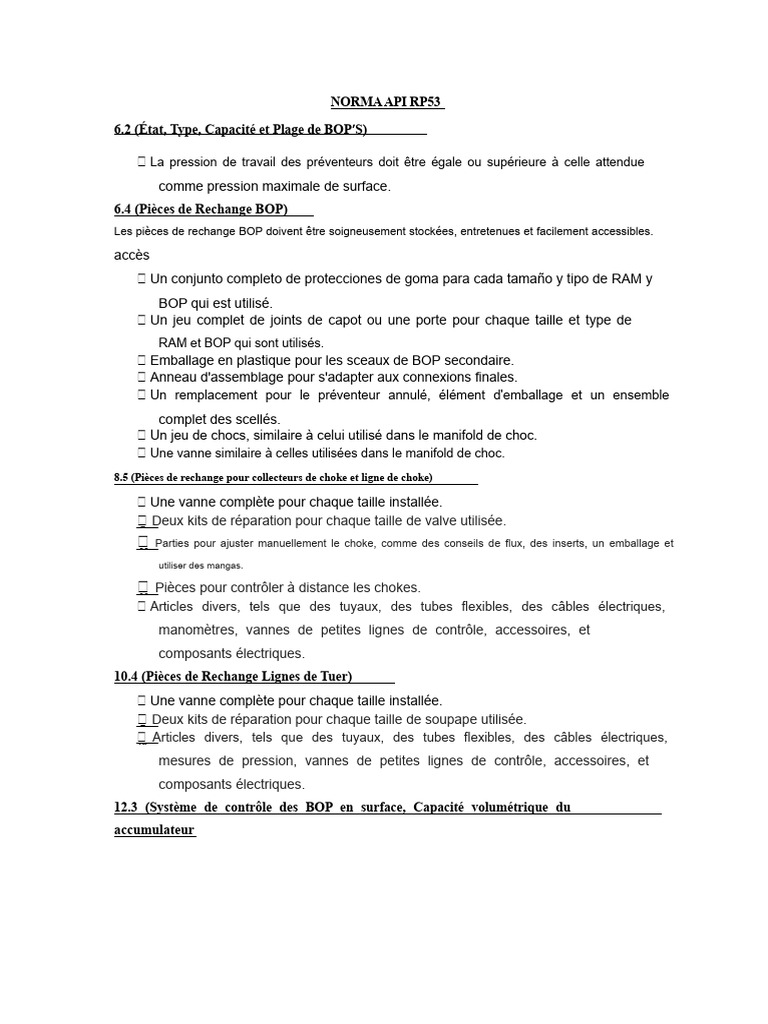 NORMA API RP53

6.2 (État, Type, Capacité et Plage de BOP'S)

 La pression de travail des préventeurs doit être égale ou supérieure à celle attendue comme pression maximale de surface.

6.4 (Pièces de Rechange BOP)

Les pièces de rechange BOP doivent être soigneusement stockées, entretenues et facilement accessibles.

accès

 Un conjunto completo de protecciones de goma para cada tamaño y tipo de RAM y BOP qui est utilisé.
 Un jeu complet de joints de capot ou une porte pour chaque taille et type de RAM et BOP qui sont utilisés.
 Emballage en plastique pour les sceaux de BOP secondaire.
 Anneau d'assemblage pour s'adapter aux connexions finales.
 Un remplacement pour le préventeur annulé, élément d'emballage et un ensemble complet des scellés.
 Un jeu de chocs, similaire à celui utilisé dans le manifold de choc.
 Une vanne similaire à celles utilisées dans le manifold de choc.

8.5 (Pièces de rechange pour collecteurs de choke et ligne de choke)

 Une vanne complète pour chaque taille installée.
 Deux kits de réparation pour chaque taille de valve utilisée.
 Parties pour ajuster manuellement le choke, comme des conseils de flux, des inserts, un emballage et utiliser des mangas.
 Pièces pour contrôler à distance les chokes.
 Articles divers, tels que des tuyaux, des tubes flexibles, des câbles électriques, manomètres, vannes de petites lignes de contrôle, accessoires, et composants électriques.

10.4 (Pièces de Rechange Lignes de Tuer)

 Une vanne complète pour chaque taille installée.
 Deux kits de réparation pour chaque taille de soupape utilisée.
 Articles divers, tels que des tuyaux, des tubes flexibles, des câbles électriques, mesures de pression, vannes de petites lignes de contrôle, accessoires, et composants électriques.

12.3 (Système de contrôle des BOP en surface, Capacité volumétrique du accumulateur